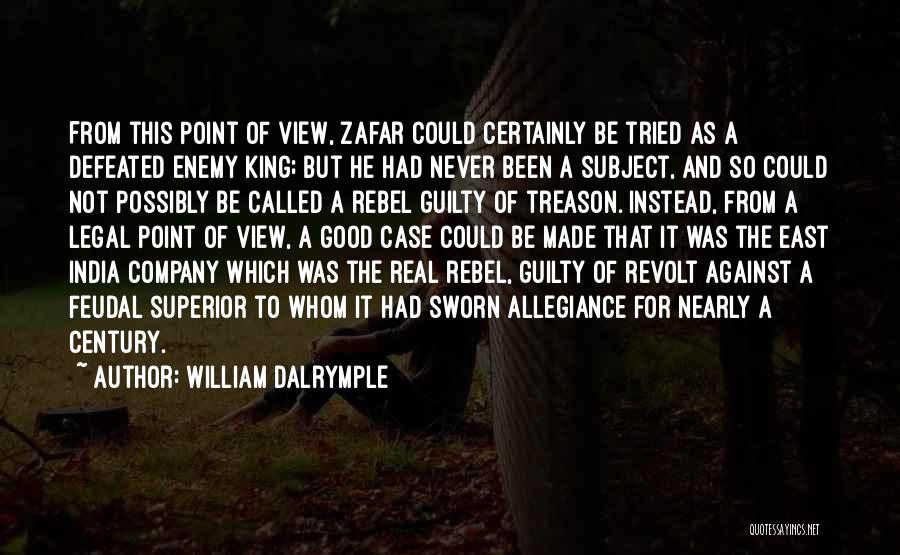 FROM THIS POINT OF VIEW, ZAFAR COULD CERTAINLY BE TRIED AS A DEFEATED ENEMY KING; BUT HE HAD NEVER BEEN A SUBJECT, AND SO COULD NOT POSSIBLY BE CALLED A REBEL GUILTY OF TREASON. INSTEAD, FROM A LEGAL POINT OF VIEW, A GOOD CASE COULD BE MADE THAT IT WAS THE EAST INDIA COMPANY WHICH WAS THE REAL REBEL, GUILTY OF REVOLT AGAINST A FEUDAL SUPERIOR TO WHOM IT HAD SWORN ALLEGIANCE FOR NEARLY A CENTURY.

~ AUTHOR: WILLIAM DALRYMPLE

QUOTESSAYINGS.NET